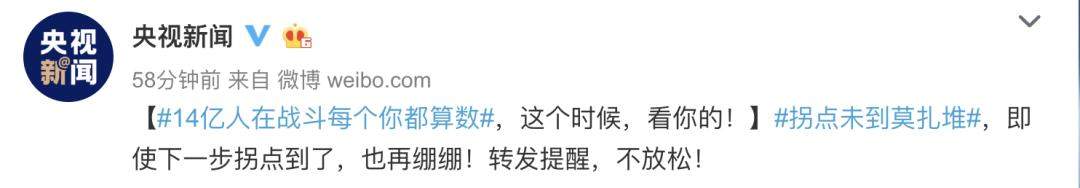 央视新闻

央视新闻

58分钟前 来自 微博 weibo.com

【#14亿人在战斗每个你都算数#，这个时候，看你的！】#拐点未到莫扎堆#，即使下一步拐点到了，也再绷绷！转发提醒，不放松！